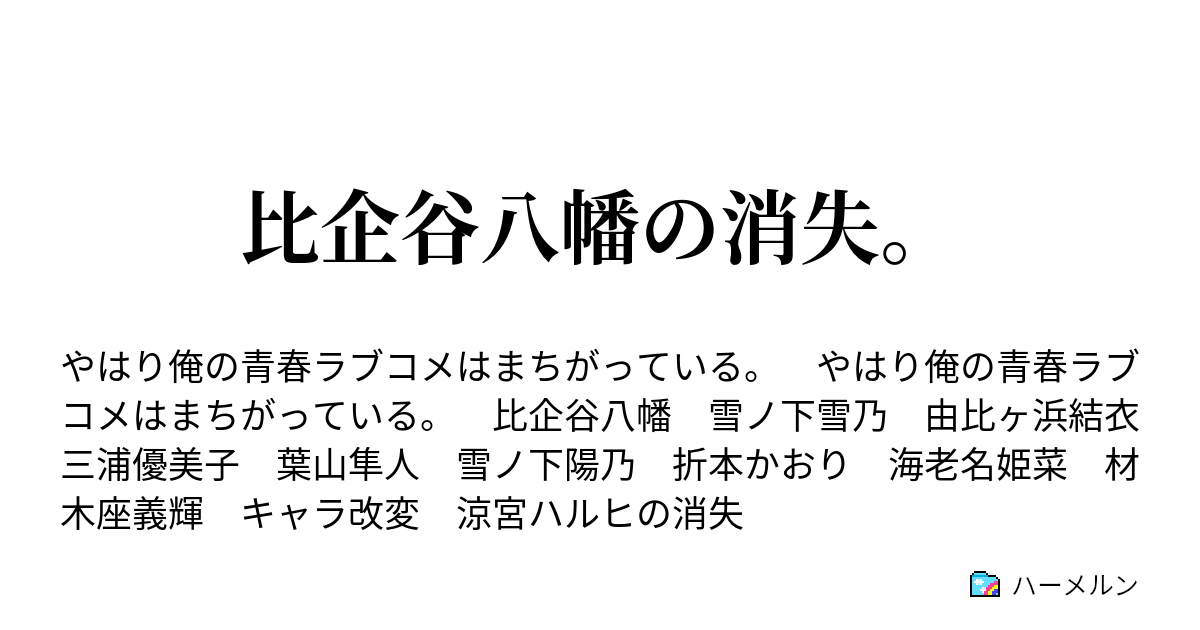 比企谷八幡の消失。

やはり俺の青春ラブコメはまちがっている。　やはり俺の青春ラブコメはまちがっている。　比企谷八幡　雪ノ下雪乃　由比ヶ浜結衣　三浦優美子　葉山隼人　雪ノ下陽乃　折本かおり　海老名姫菜　材木座義輝　キャラ改変　涼宮ハルヒの消失

ハーメルン